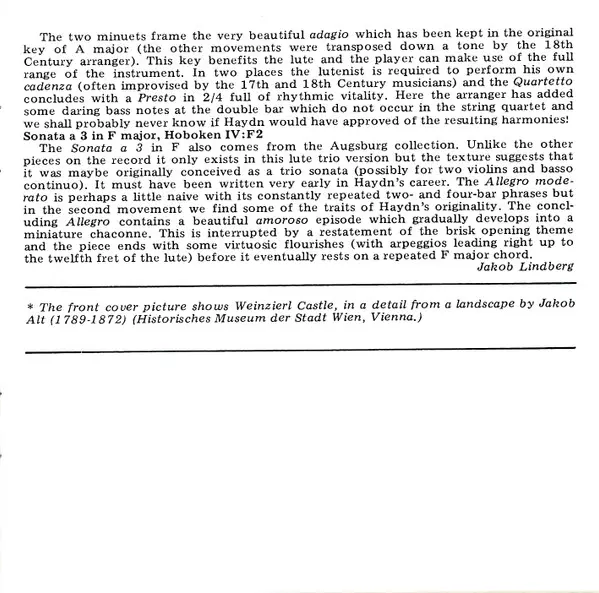 The two minuets frame the very beautiful adagio which has been kept in the original key of A major (the other movements were transposed down a tone by the 18th Century arranger). This key benefits the lute and the player can make use of the full range of the instrument. In two places the lutenist is required to perform his own cadenza (often improvised by the 17th and 18th Century musicians) and the Quartetto concludes with a Presto in 2/4 full of rhythmic vitality. Here the arranger has added some daring bass notes at the double bar which do not occur in the string quartet and we shall probably never know if Haydn would have approved of the resulting harmonies!
Sonata a 3 in F major, Hoboken IV:F2

The Sonata a 3 in F also comes from the Augsburg collection. Unlike the other pieces on the record it only exists in this lute trio version but the texture suggests that it was maybe originally conceived as a trio sonata (possibly for two violins and basso continuo). It must have been written very early in Haydn's career. The Allegro moderato is perhaps a little naive with its constantly repeated two- and four-bar phrases but in the second movement we find some of the traits of Haydn's originality. The concluding Allegro contains a beautiful amoroso episode which gradually develops into a miniature chaconne. This is interrupted by a restatement of the brisk opening theme and the piece ends with some virtuosic flourishes (with arpeggios leading right up to the twelfth fret of the lute) before it eventually rests on a repeated F major chord.
Jakob Lindberg

* The front cover picture shows Weinzierl Castle, in a detail from a landscape by Jakob Alt (1789-1872) (Historisches Museum der Stadt Wien, Vienna.)